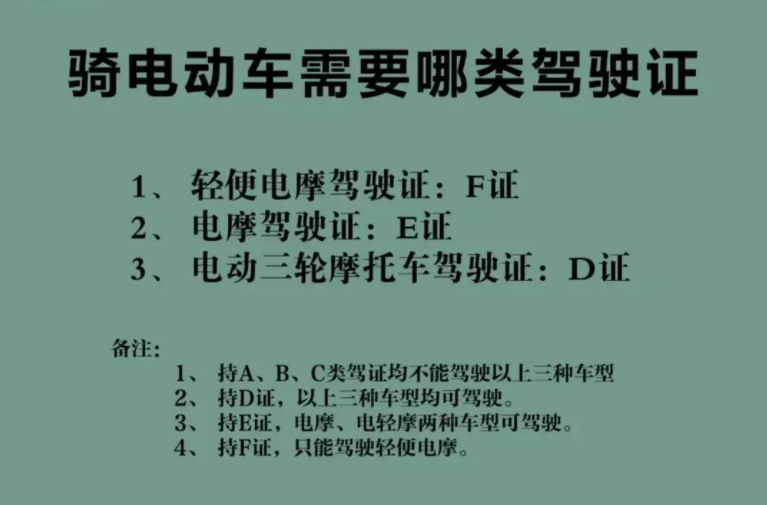 骑电动车需要哪类驾驶证

1、轻便电摩驾驶证：F证
2、电摩驾驶证：E证
3、电动三轮摩托车驾驶证：D证

备注：
1、持A、B、C类驾证均不能驾驶以上三种车型
2、持D证，以上三种车型均可驾驶。
3、持E证，电摩、电轻摩两种车型可驾驶。
4、持F证，只能驾驶轻便电摩。